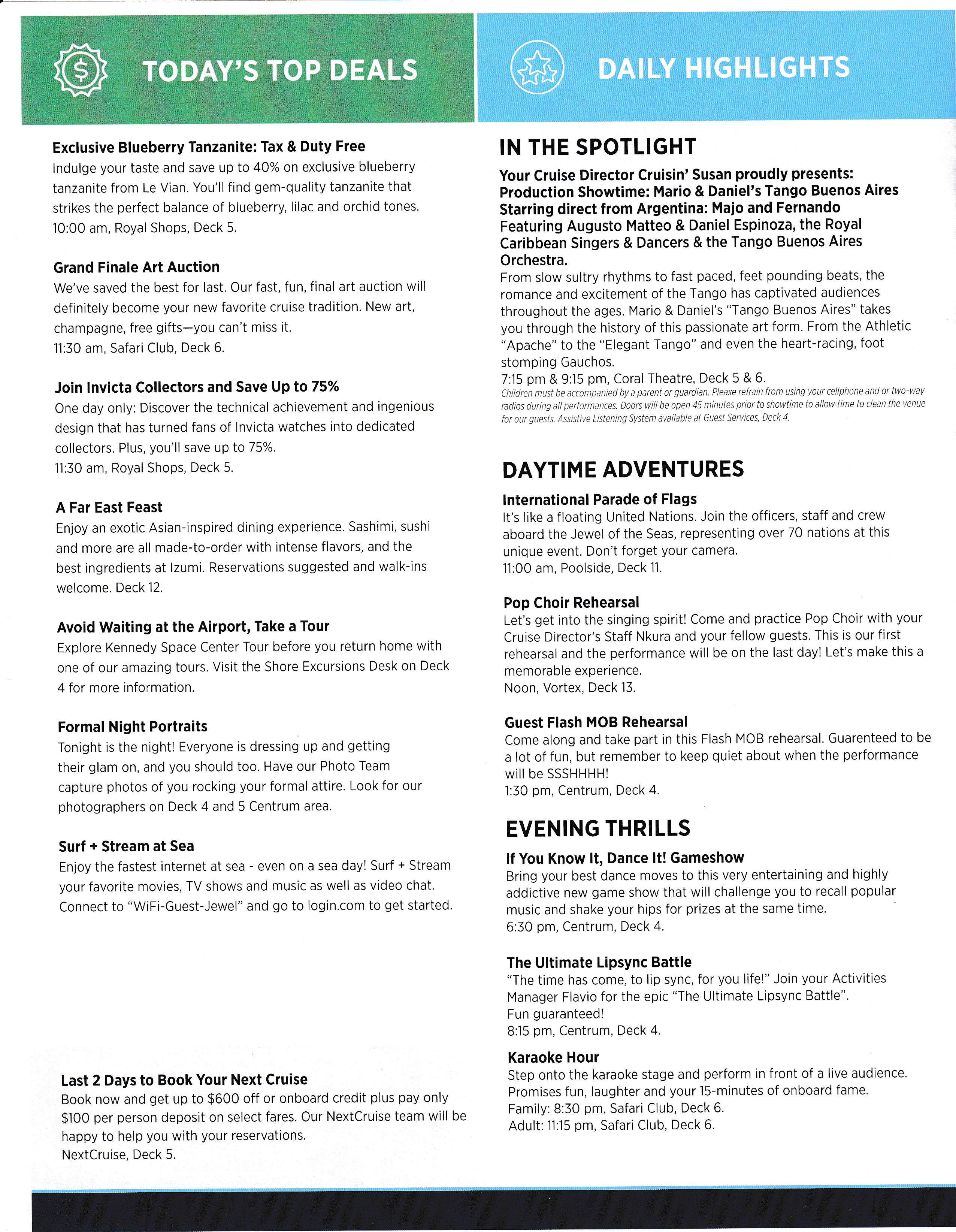 TODAY'S TOP DEALS

Exclusive Blueberry Tanzanite: Tax & Duty Free
Indulge your taste and save up to 40% on exclusive blueberry tanzanite from Le Vian. You'll find gem-quality tanzanite that strikes the perfect balance of blueberry, lilac and orchid tones.
10:00 am, Royal Shops, Deck 5.

Grand Finale Art Auction
We've saved the best for last. Our fast, fun, final art auction will definitely become your new favorite cruise tradition. New art, champagne, free gifts—you can't miss it.
11:30 am, Safari Club, Deck 6.

Join Invicta Collectors and Save Up to 75%
One day only: Discover the technical achievement and ingenious design that has turned fans of Invicta watches into dedicated collectors. Plus, you'll save up to 75%.
11:30 am, Royal Shops, Deck 5.

A Far East Feast
Enjoy an exotic Asian-inspired dining experience. Sashimi, sushi and more are all made-to-order with intense flavors, and the best ingredients at Izumi. Reservations suggested and walk-ins welcome. Deck 12.

Avoid Waiting at the Airport, Take a Tour
Explore Kennedy Space Center Tour before you return home with one of our amazing tours. Visit the Shore Excursions Desk on Deck 4 for more information.

Formal Night Portraits
Tonight is the night! Everyone is dressing up and getting their glam on, and you should too. Have our Photo Team capture photos of you rocking your formal attire. Look for our photographers on Deck 4 and 5 Centrum area.

Surf + Stream at Sea
Enjoy the fastest internet at sea - even on a sea day! Surf + Stream your favorite movies, TV shows and music as well as video chat. Connect to "WiFi-Guest-Jewel" and go to login.com to get started.

Last 2 Days to Book Your Next Cruise
Book now and get up to $600 off or onboard credit plus pay only $100 per person deposit on select fares. Our NextCruise team will be happy to help you with your reservations.
NextCruise, Deck 5.

DAILY HIGHLIGHTS

IN THE SPOTLIGHT
Your Cruise Director Cruisin' Susan proudly presents:
Production Showtime: Mario & Daniel's Tango Buenos Aires
Starring direct from Argentina: Majo and Fernando
Featuring Augusto Matteo & Daniel Espinoza, the Royal Caribbean Singers & Dancers & the Tango Buenos Aires Orchestra.
From slow sultry rhythms to fast paced, feet pounding beats, the romance and excitement of the Tango has captivated audiences throughout the ages. Mario & Daniel's "Tango Buenos Aires" takes you through the history of this passionate art form. From the Athletic "Apache" to the "Elegant Tango" and even the heart-racing, foot stomping Gauchos.
7:15 pm & 9:15 pm, Coral Theatre, Deck 5 & 6.
Children must be accompanied by a parent or guardian. Please refrain from using your cellphone and or two-way radios during all performances. Doors will be open 45 minutes prior to showtime to allow time to clean the venue for our guests. Assistive Listening System available at Guest Services, Deck 4.

DAYTIME ADVENTURES
International Parade of Flags
It's like a floating United Nations. Join the officers, staff and crew aboard the Jewel of the Seas, representing over 70 nations at this unique event. Don't forget your camera.
11:00 am, Poolside, Deck 11.

Pop Choir Rehearsal
Let's get into the singing spirit! Come and practice Pop Choir with your Cruise Director's Staff Nkura and your fellow guests. This is our first rehearsal and the performance will be on the last day! Let's make this a memorable experience.
Noon, Vortex, Deck 13.

Guest Flash MOB Rehearsal
Come along and take part in this Flash MOB rehearsal. Guarenteed to be a lot of fun, but remember to keep quiet about when the performance will be SSSHHHH!
1:30 pm, Centrum, Deck 4.

EVENING THRILLS
If You Know It, Dance It! Gameshow
Bring your best dance moves to this very entertaining and highly addictive new game show that will challenge you to recall popular music and shake your hips for prizes at the same time.
6:30 pm, Centrum, Deck 4.

The Ultimate Lipsync Battle
"The time has come, to lip sync, for you life!" Join your Activities Manager Flavio for the epic "The Ultimate Lipsync Battle".
Fun guaranteed!
8:15 pm, Centrum, Deck 4.

Karaoke Hour
Step onto the karaoke stage and perform in front of a live audience. Promises fun, laughter and your 15-minutes of onboard fame.
Family: 8:30 pm, Safari Club, Deck 6.
Adult: 11:15 pm, Safari Club, Deck 6.